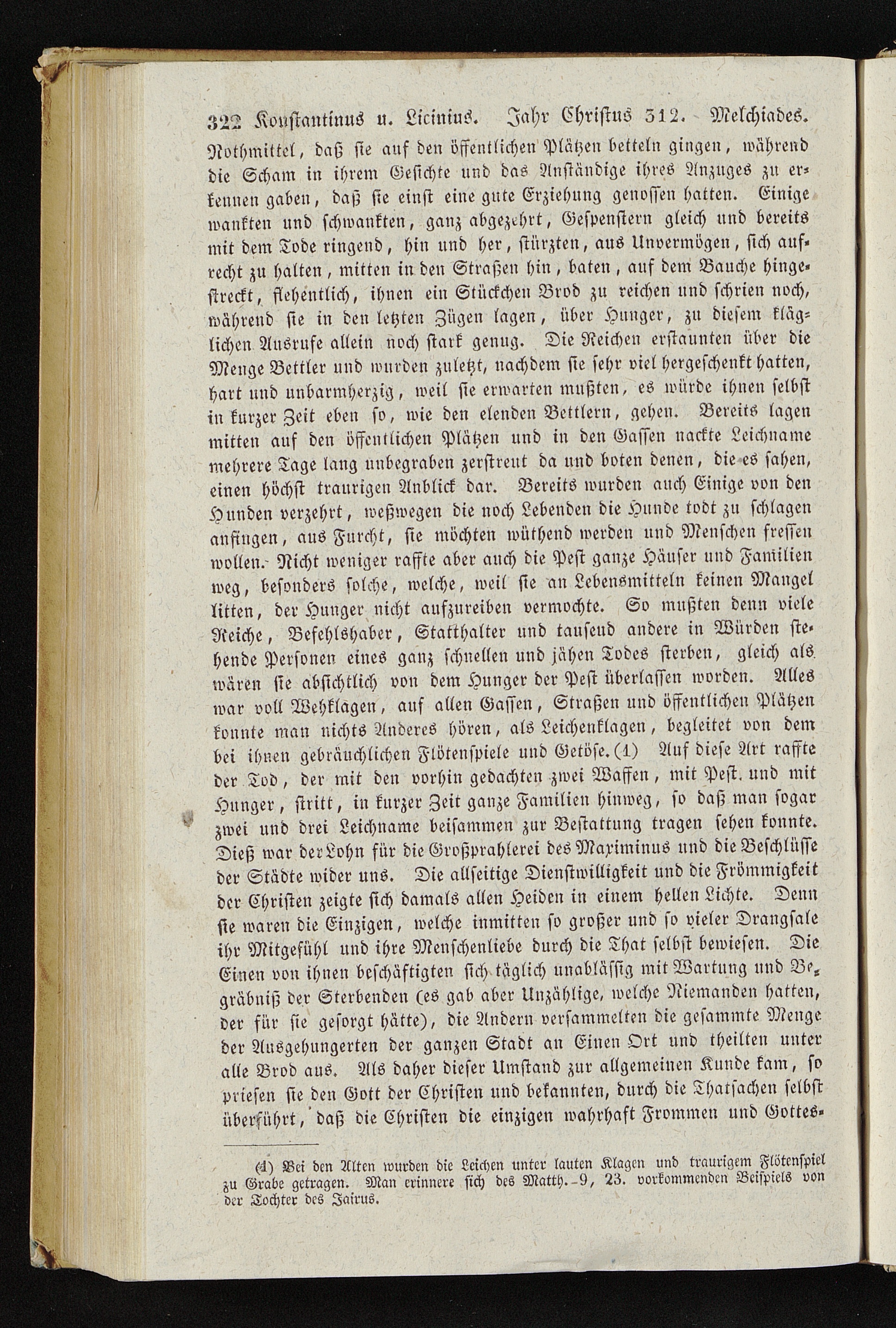 322 Konstantinus u. Licinius. Jahr Christus 312. Melchiades.

Nothmittel, daß sie auf den öffentlichen Plätzen betteln gingen, während die Scham in ihrem Gesichte und das Anständige ihres Anzuges zu erkennen gaben, daß sie einst eine gute Erziehung genossen hatten. Einige wankten und schwankten, ganz abgezehrt, Gespenstern gleich und bereits mit dem Tode ringend, hin und her, stürzten, aus Unvermögen, sich aufrecht zu halten, mitten in den Straßen hin, baten, auf dem Bauche hingestreckt, flehentlich, ihnen ein Stückchen Brod zu reichen und schrien noch, während sie in den letzten Zügen lagen, über Hunger, zu diesem kläglichen Ausrufe allein noch stark genug. Die Reichen erstaunten über die Menge Bettler und wurden zuletzt, nachdem sie sehr viel hergeschenkt hatten, hart und unbarmherzig, weil sie erwarten mußten, es würde ihnen selbst in kurzer Zeit eben so, wie den elenden Bettlern, gehen. Bereits lagen mitten auf den öffentlichen Plätzen und in den Gassen nackte Leichname mehrere Tage lang unbegraben zerstreut da und boten denen, die es sahen, einen höchst traurigen Anblick dar. Bereits wurden auch Einige von den Hunden verzehrt, weßwegen die noch Lebenden die Hunde todt zu schlagen anfingen, aus Furcht, sie möchten wüthend werden und Menschen fressen wollen. Nicht weniger raffte aber auch die Pest ganze Häuser und Familien weg, besonders solche, welche, weil sie an Lebensmitteln keinen Mangel litten, der Hunger nicht aufzureiben vermochte. So mußten denn viele Reiche, Befehlshaber, Statthalter und tausend andere in Würden stehende Personen eines ganz schnellen und jähen Todes sterben, gleich als wären sie absichtlich von dem Hunger der Pest überlassen worden. Alles war voll Wehklagen, auf allen Gassen, Straßen und öffentlichen Plätzen konnte man nichts Anderes hören, als Leichenklagen, begleitet von dem bei ihnen gebräuchlichen Flötenspiele und Getöse. (1) Auf diese Art raffte der Tod, der mit den vorhin gedachten zwei Waffen, mit Pest und mit Hunger, stritt, in kurzer Zeit ganze Familien hinweg, so daß man sogar zwei und drei Leichname beisammen zur Bestattung tragen sehen konnte. Dieß war der Lohn für die Großprahlerei des Maximinus und die Beschlüsse der Städte wider uns. Die allseitige Dienstwilligkeit und die Frömmigkeit der Christen zeigte sich damals allen Heiden in einem hellen Lichte. Denn sie waren die Einzigen, welche inmitten so großer und so vieler Drangsale ihr Mitgefühl und ihre Menschenliebe durch die That selbst bewiesen. Die Einen von ihnen beschäftigten sich täglich unablässig mit Wartung und Begräbniß der Sterbenden (es gab aber Unzählige, welche Niemanden hatten, der für sie gesorgt hätte), die Andern versammelten die gesammte Menge der Ausgehungerten der ganzen Stadt an Einen Ort und theilten unter alle Brod aus. Als daher dieser Umstand zur allgemeinen Kunde kam, so priesen sie den Gott der Christen und bekannten, durch die Thatsachen selbst überführt, daß die Christen die einzigen wahrhaft Frommen und Gottes-

(1) Bei den Alten wurden die Leichen unter lauten Klagen und traurigem Flötenspiel zu Grabe getragen. Man erinnere sich des Matth. 9, 23. vorkommenden Beispiels von der Tochter des Jairus.